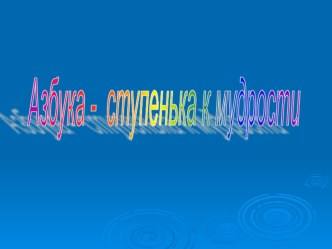 Азбука - ступенька к мудрости